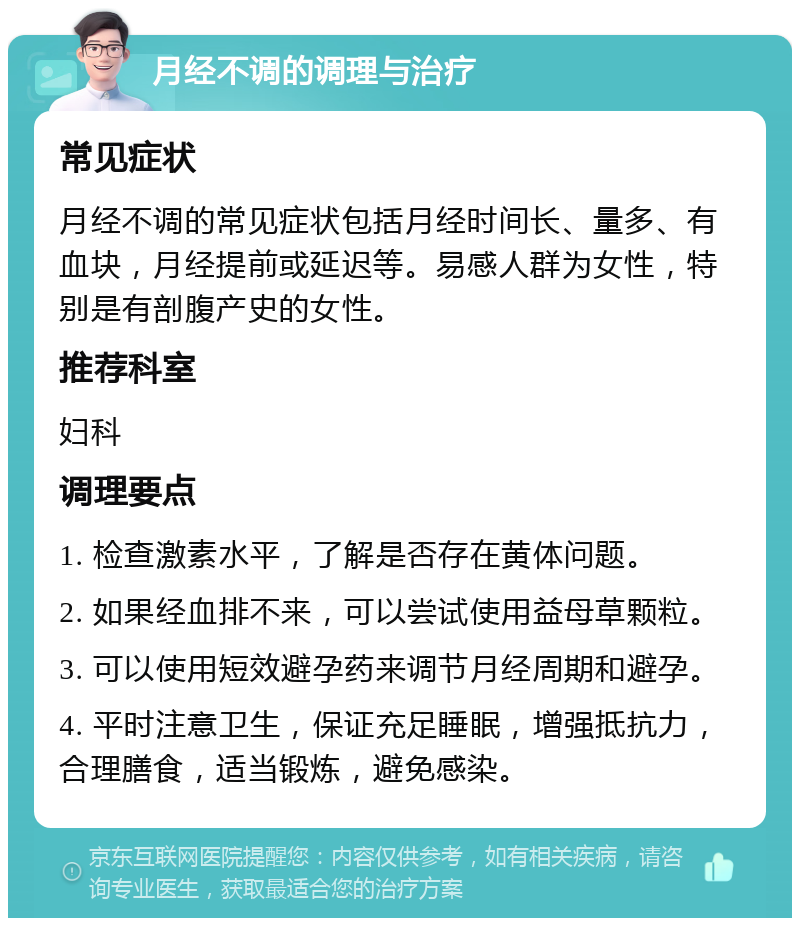 月经不调的调理与治疗

常见症状

月经不调的常见症状包括月经时间长、量多、有血块，月经提前或延迟等。易感人群为女性，特别是有剖腹产史的女性。

推荐科室

妇科

调理要点

1. 检查激素水平，了解是否存在黄体问题。

2. 如果经血排不来，可以尝试使用益母草颗粒。

3. 可以使用短效避孕药来调节月经周期和避孕。

4. 平时注意卫生，保证充足睡眠，增强抵抗力，合理膳食，适当锻炼，避免感染。

京东互联网医院提醒您：内容仅供参考，如有相关疾病，请咨询专业医生，获取最适合您的治疗方案